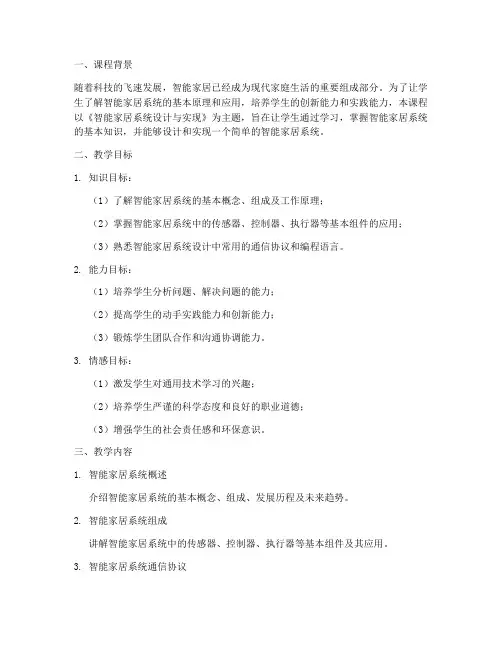 一、课程背景

随着科技的飞速发展，智能家居已经成为现代家庭生活的重要组成部分。为了让学生了解智能家居系统的基本原理和应用，培养学生的创新能力和实践能力，本课程以《智能家居系统设计与实现》为主题，旨在让学生通过学习，掌握智能家居系统的基本知识，并能够设计和实现一个简单的智能家居系统。

二、教学目标

1. 知识目标：

（1）了解智能家居系统的基本概念、组成及工作原理；

（2）掌握智能家居系统中的传感器、控制器、执行器等基本组件的应用；

（3）熟悉智能家居系统设计中常用的通信协议和编程语言。

2. 能力目标：

（1）培养学生分析问题、解决问题的能力；

（2）提高学生的动手实践能力和创新能力；

（3）锻炼学生团队合作和沟通协调能力。

3. 情感目标：

（1）激发学生对通用技术学习的兴趣；

（2）培养学生严谨的科学态度和良好的职业道德；

（3）增强学生的社会责任感和环保意识。

三、教学内容

1. 智能家居系统概述

介绍智能家居系统的基本概念、组成、发展历程及未来趋势。

2. 智能家居系统组成

讲解智能家居系统中的传感器、控制器、执行器等基本组件及其应用。

3. 智能家居系统通信协议